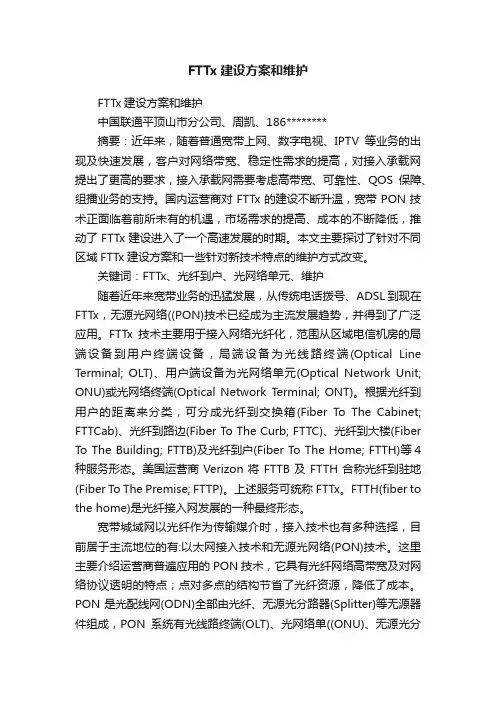 FTTx 建设方案和维护

FTTx 建设方案和维护

中国联通平顶山市分公司、周凯、186********

摘要：近年来，随着普通宽带上网、数字电视、IPTV 等业务的出现及快速发展，客户对网络带宽、稳定性需求的提高，对接入承载网提出了更高的要求，接入承载网需要考虑高带宽、可靠性、QOS 保障、组播业务的支持。国内运营商对 FTTx 的建设不断升温，宽带 PON 技术正面临着前所未有的机遇，市场需求的提高、成本的不断降低，推动了 FTTx 建设进入了一个高速发展的时期。本文主要探讨了针对不同区域 FTTx 建设方案和一些针对新技术特点的维护方式改变。

关键词：FTTx、光纤到户、光网络单元、维护

随着近年来宽带业务的迅猛发展，从传统电话拨号、ADSL 到现在 FTTx，无源光网络((PON)技术已经成为主流发展趋势，并得到了广泛应用。FTTx 技术主要用于接入网络光纤化，范围从区域电信机房的局端设备到用户终端设备，局端设备为光线路终端(Optical Line Terminal; OLT)、用户端设备为光网络单元(Optical Network Unit; ONU)或光网络终端(Optical Network Terminal; ONT)。根据光纤到用户的距离来分类，可分成光纤到交换箱(Fiber To The Cabinet; FTTCab)、光纤到路边(Fiber To The Curb; FTTC)、光纤到大楼(Fiber To The Building; FTTB)及光纤到户(Fiber To The Home; FTTH)等 4 种服务形态。美国运营商 Verizon 将 FTTB 及 FTTH 合称光纤到驻地(Fiber To The Premise; FTTP)。上述服务可统称 FTTx。FTTH(fiber to the home)是光纤接入网发展的一种最终形态。

宽带城域网以光纤作为传输媒介时，接入技术也有多种选择，目前居于主流地位的有:以太网接入技术和无源光网络(PON)技术。这里主要介绍运营商普遍应用的 PON 技术，它具有光纤网络高带宽及对网络协议透明的特点；点对多点的结构节省了光纤资源，降低了成本。PON 是光配线网(ODN)全部由光纤、无源光分路器(Splitter)等无源器件组成，PON 系统有光线路终端(OLT)、光网络单((ONU)、无源光分